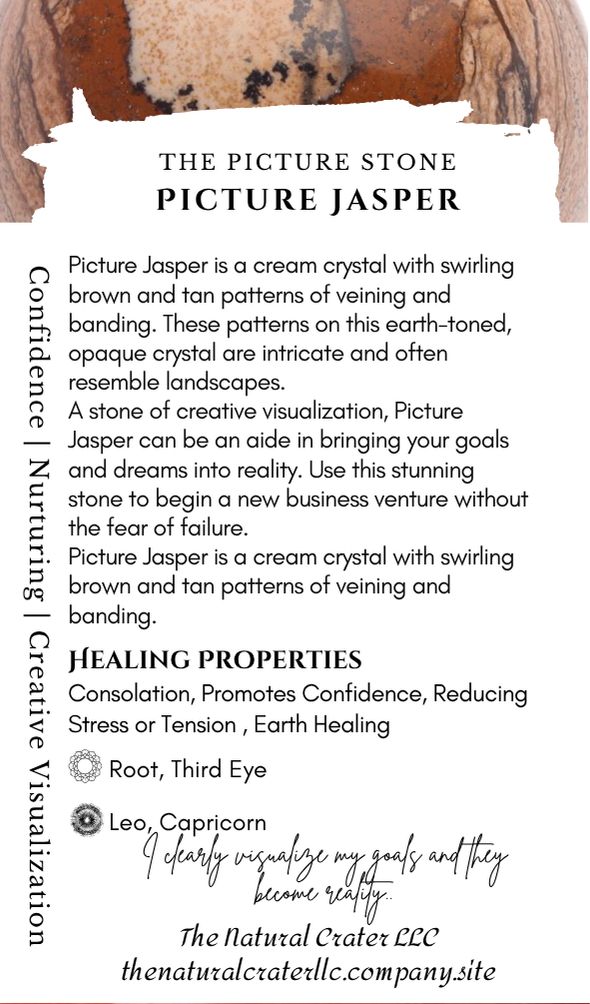 THE PICTURE STONE
PICTURE JASPER

Confidence | Nurturing | Creative Visualization

Picture Jasper is a cream crystal with swirling brown and tan patterns of veining and banding. These patterns on this earth-toned, opaque crystal are intricate and often resemble landscapes.
A stone of creative visualization, Picture Jasper can be an aide in bringing your goals and dreams into reality. Use this stunning stone to begin a new business venture without the fear of failure.
Picture Jasper is a cream crystal with swirling brown and tan patterns of veining and banding.

HEALING PROPERTIES
Consolation, Promotes Confidence, Reducing Stress or Tension , Earth Healing

Root, Third Eye

Leo, Capricorn

I clearly visualize my goals and they become reality..

The Natural Crater LLC
thenaturalcraterllc.company.site